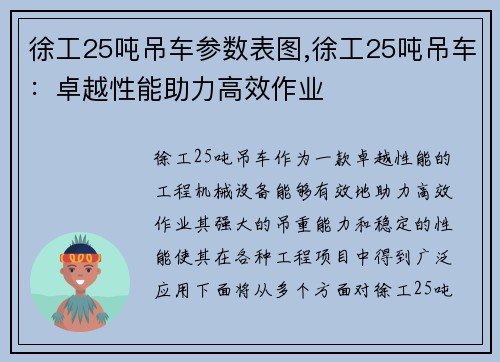 徐工25吨吊车参数表图,徐工25吨吊车：卓越性能助力高效作业

徐工25吨吊车作为一款卓越性能的工程机械设备能够有效地助力高效作业其强大的吊重能力和稳定的性能使其在各种工程项目中得到广泛应用下面将从多个方面对徐工25吨